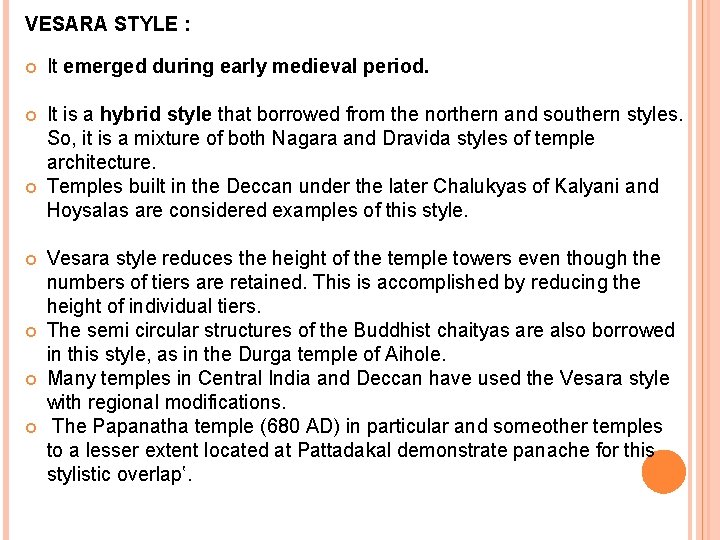 VESARA STYLE :

It emerged during early medieval period.

It is a hybrid style that borrowed from the northern and southern styles. So, it is a mixture of both Nagara and Dravida styles of temple architecture.

Temples built in the Deccan under the later Chalukyas of Kalyani and Hoysalas are considered examples of this style.

Vesara style reduces the height of the temple towers even though the numbers of tiers are retained. This is accomplished by reducing the height of individual tiers.

The semi circular structures of the Buddhist chaityas are also borrowed in this style, as in the Durga temple of Aihole.

Many temples in Central India and Deccan have used the Vesara style with regional modifications.

The Papanatha temple (680 AD) in particular and someother temples to a lesser extent located at Pattadakal demonstrate panache for this stylistic overlap'.